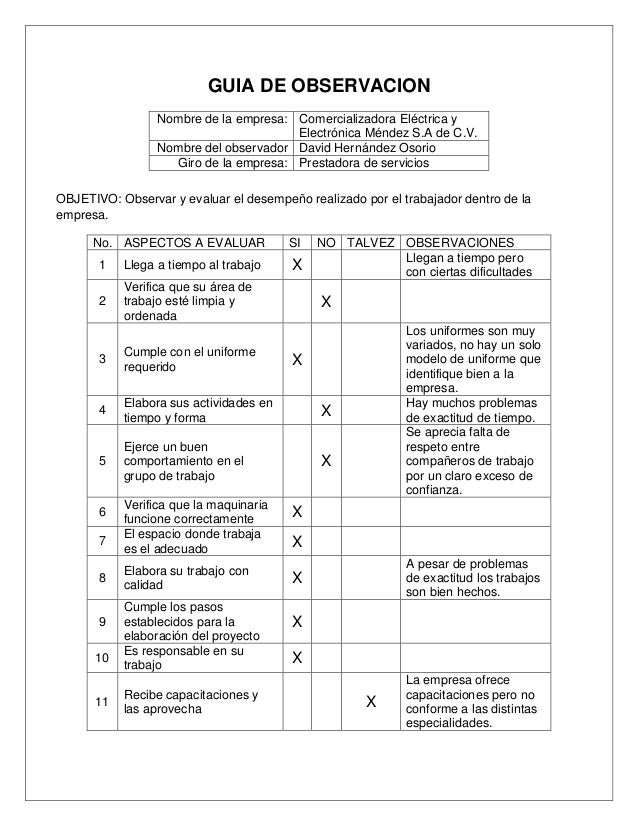 GUIA DE OBSERVACION

| Nombre de la empresa: | Comercializadora Eléctrica y Electrónica Méndez S.A de C.V. |
|---|---|
| Nombre del observador | David Hernández Osorio |
| Giro de la empresa: | Prestadora de servicios |

OBJETIVO: Observar y evaluar el desempeño realizado por el trabajador dentro de la empresa.

| No. | ASPECTOS A EVALUAR | SI | NO | TALVEZ | OBSERVACIONES |
|---|---|---|---|---|---|
| 1 | Llega a tiempo al trabajo | X | | | Llegan a tiempo pero con ciertas dificultades |
| 2 | Verifica que su área de trabajo esté limpia y ordenada | | X | | |
| 3 | Cumple con el uniforme requerido | X | | | Los uniformes son muy variados, no hay un solo modelo de uniforme que identifique bien a la empresa. |
| 4 | Elabora sus actividades en tiempo y forma | | X | | Hay muchos problemas de exactitud de tiempo. |
| 5 | Ejerce un buen comportamiento en el grupo de trabajo | | X | | Se aprecia falta de respeto entre compañeros de trabajo por un claro exceso de confianza. |
| 6 | Verifica que la maquinaria funcione correctamente | X | | | |
| 7 | El espacio donde trabaja es el adecuado | X | | | |
| 8 | Elabora su trabajo con calidad | X | | | A pesar de problemas de exactitud los trabajos son bien hechos. |
| 9 | Cumple los pasos establecidos para la elaboración del proyecto | X | | | |
| 10 | Es responsable en su trabajo | X | | | |
| 11 | Recibe capacitaciones y las aprovecha | | | X | La empresa ofrece capacitaciones pero no conforme a las distintas especialidades. |